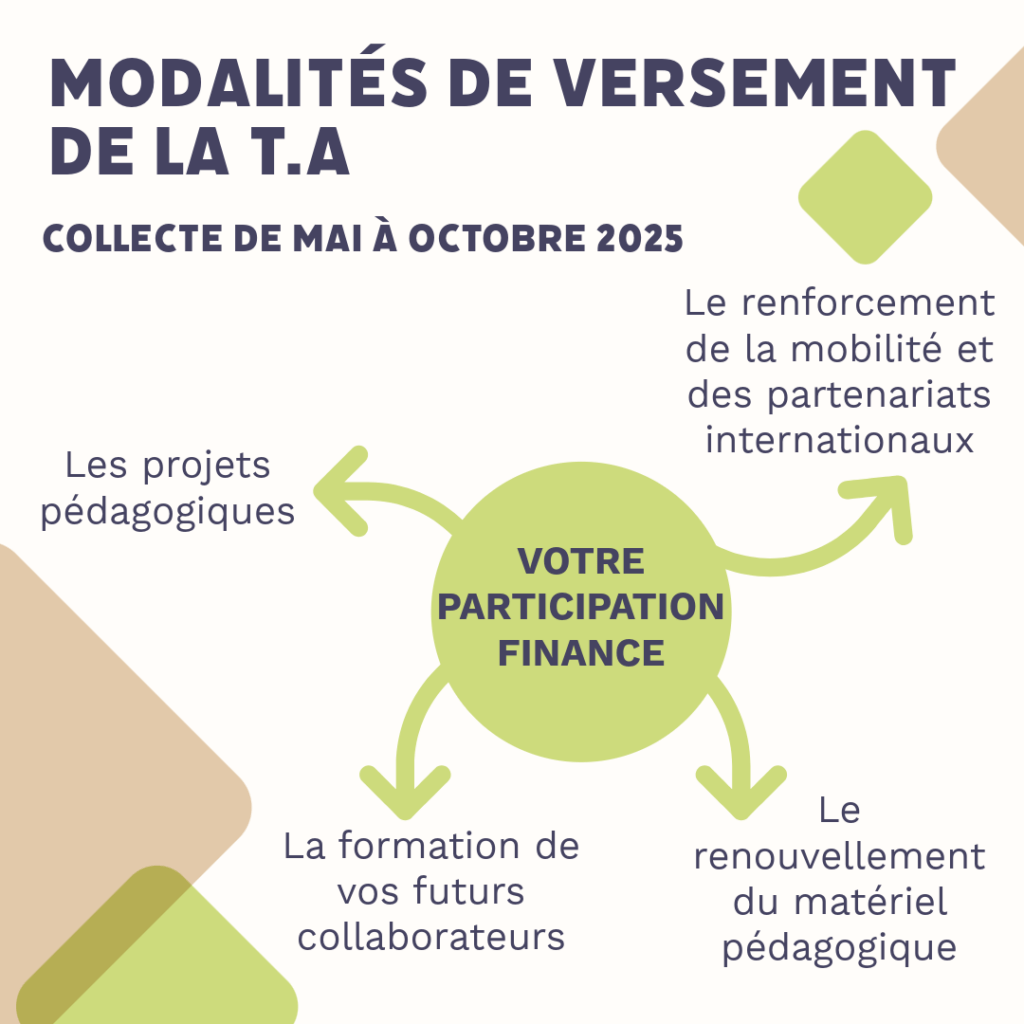 MODALITÉS DE VERSEMENT DE LA T.A

COLLECTE DE MAI À OCTOBRE 2025

Le renforcement de la mobilité et des partenariats internationaux

Les projets pédagogiques

VOTRE PARTICIPATION FINANCE

La formation de vos futurs collaborateurs

Le renouvellement du matériel pédagogique